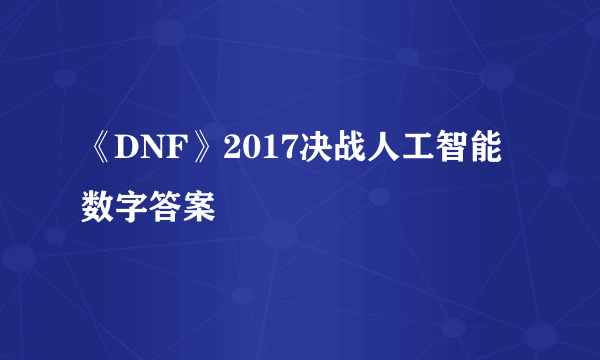 《DNF》2017决战人工智能数字答案